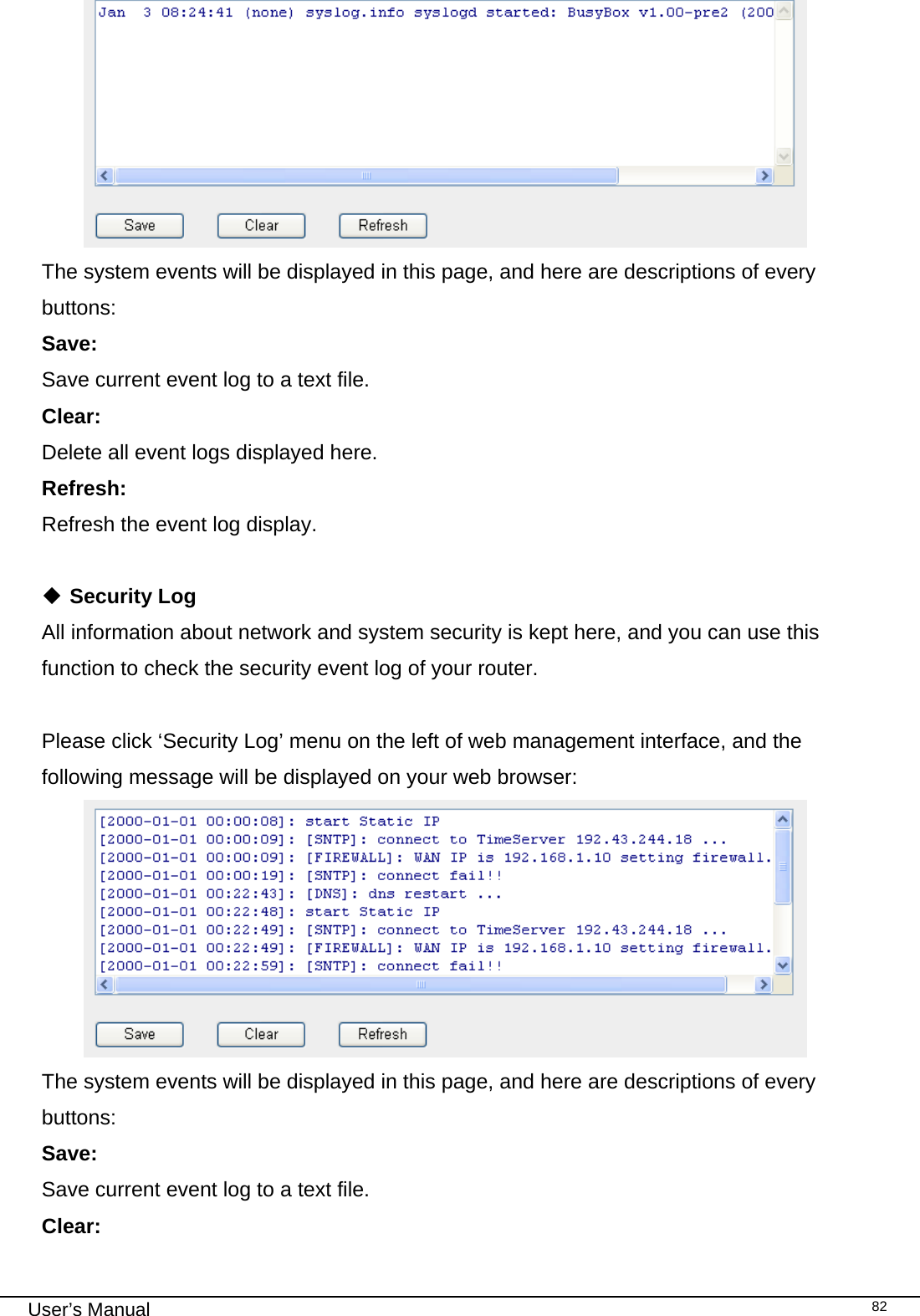 Jan 3 08:24:41 (none) syslog.info syslogd started: BusyBox v1.00-pre2 (200

Save Clear Refresh

The system events will be displayed in this page, and here are descriptions of every buttons:

**Save:**

Save current event log to a text file.

**Clear:**

Delete all event logs displayed here.

**Refresh:**

Refresh the event log display.

◆ **Security Log**

All information about network and system security is kept here, and you can use this function to check the security event log of your router.

Please click ‘Security Log’ menu on the left of web management interface, and the following message will be displayed on your web browser:

[2000-01-01 00:00:08]: start Static IP
[2000-01-01 00:00:09]: [SNTP]: connect to TimeServer 192.43.244.18 ...
[2000-01-01 00:00:09]: [FIREWALL]: WAN IP is 192.168.1.10 setting firewall.
[2000-01-01 00:00:19]: [SNTP]: connect fail!!
[2000-01-01 00:22:43]: [DNS]: dns restart ...
[2000-01-01 00:22:48]: start Static IP
[2000-01-01 00:22:49]: [SNTP]: connect to TimeServer 192.43.244.18 ...
[2000-01-01 00:22:49]: [FIREWALL]: WAN IP is 192.168.1.10 setting firewall.
[2000-01-01 00:22:59]: [SNTP]: connect fail!!

Save Clear Refresh

The system events will be displayed in this page, and here are descriptions of every buttons:

**Save:**

Save current event log to a text file.

**Clear:**

User’s Manual 82